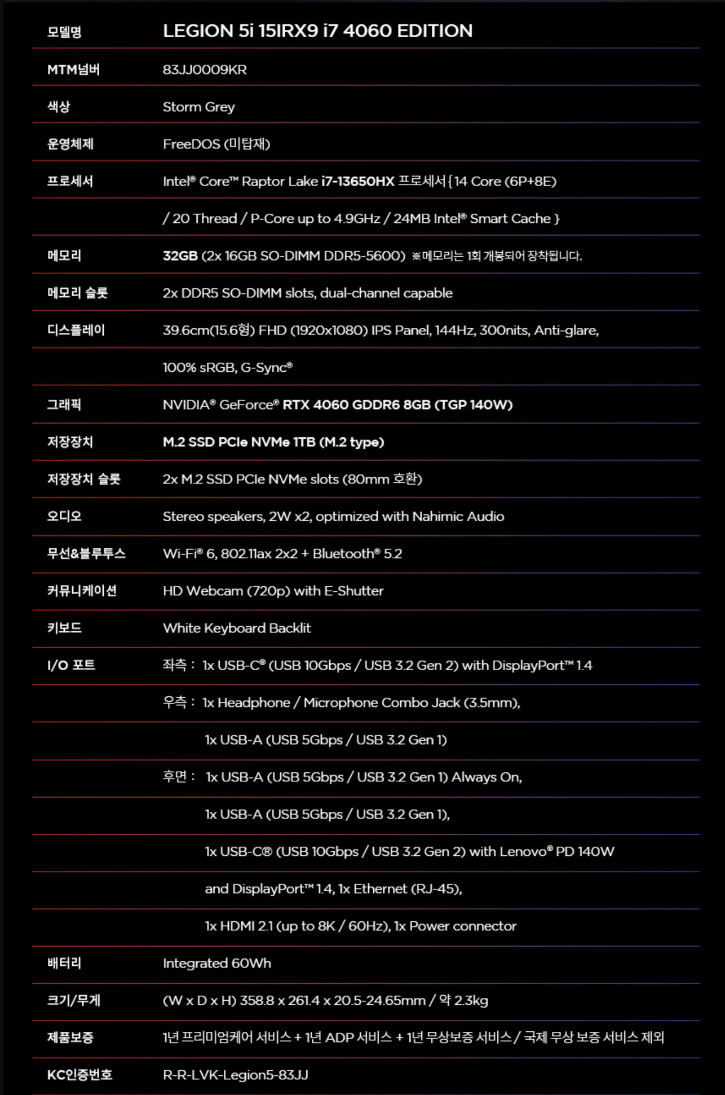 | 모델명 | LEGION 5i 15IRX9 i7 4060 EDITION |
|---|---|
| MTM넘버 | 83JJ0009KR |
| 색상 | Storm Grey |
| 운영체제 | FreeDOS (미탑재) |
| 프로세서 | Intel® Core™ Raptor Lake i7-13650HX 프로세서 { 14 Core (6P+8E) |
| | / 20 Thread / P-Core up to 4.9GHz / 24MB Intel® Smart Cache } |
| 메모리 | 32GB (2x 16GB SO-DIMM DDR5-5600) ※메모리는 1회 개봉되어 장착됩니다. |
| 메모리 슬롯 | 2x DDR5 SO-DIMM slots, dual-channel capable |
| 디스플레이 | 39.6cm(15.6형) FHD (1920x1080) IPS Panel, 144Hz, 300nits, Anti-glare, |
| | 100% sRGB, G-Sync® |
| 그래픽 | NVIDIA® GeForce® RTX 4060 GDDR6 8GB (TGP 140W) |
| 저장장치 | M.2 SSD PCIe NVMe 1TB (M.2 type) |
| 저장장치 슬롯 | 2x M.2 SSD PCIe NVMe slots (80mm 호환) |
| 오디오 | Stereo speakers, 2W x2, optimized with Nahimic Audio |
| 무선&블루투스 | Wi-Fi® 6, 802.11ax 2x2 + Bluetooth® 5.2 |
| 커뮤니케이션 | HD Webcam (720p) with E-Shutter |
| 키보드 | White Keyboard Backlit |
| I/O 포트 | 좌측 : 1x USB-C® (USB 10Gbps / USB 3.2 Gen 2) with DisplayPort™ 1.4 |
| | 우측 : 1x Headphone / Microphone Combo Jack (3.5mm), |
| | 1x USB-A (USB 5Gbps / USB 3.2 Gen 1) |
| | 후면 : 1x USB-A (USB 5Gbps / USB 3.2 Gen 1) Always On, |
| | 1x USB-A (USB 5Gbps / USB 3.2 Gen 1), |
| | 1x USB-C® (USB 10Gbps / USB 3.2 Gen 2) with Lenovo® PD 140W |
| | and DisplayPort™ 1.4, 1x Ethernet (RJ-45), |
| | 1x HDMI 2.1 (up to 8K / 60Hz), 1x Power connector |
| 배터리 | Integrated 60Wh |
| 크기/무게 | (W x D x H) 358.8 x 261.4 x 20.5-24.65mm / 약 2.3kg |
| 제품보증 | 1년 프리미엄케어 서비스 + 1년 ADP 서비스 + 1년 무상보증 서비스 / 국제 무상 보증 서비스 제외 |
| KC인증번호 | R-R-LVK-Legion5-83JJ |